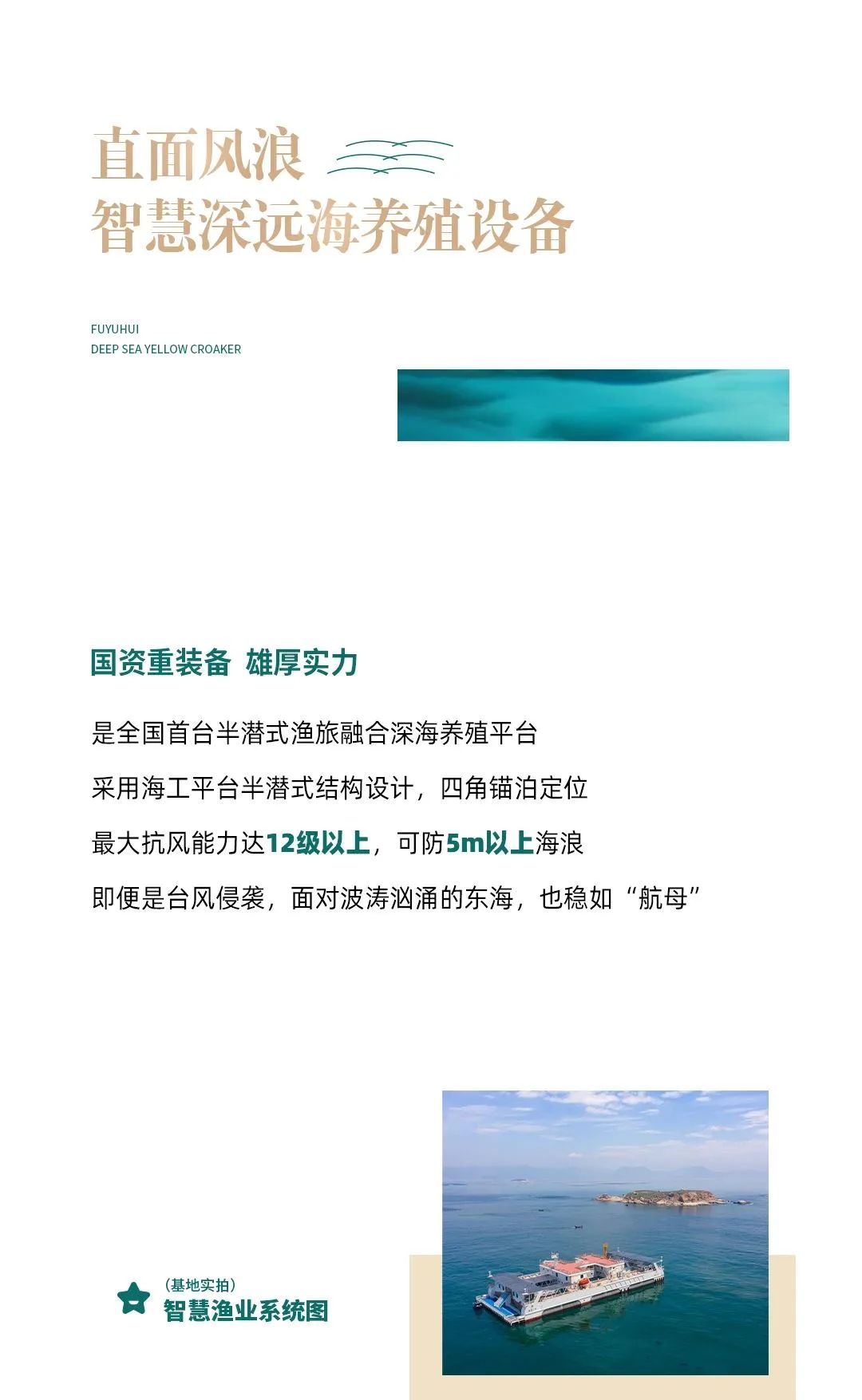 直面风浪
智慧深远海养殖设备

FUYUHUI
DEEP SEA YELLOW CROAKER

国资重装备 雄厚实力

是全国首台半潜式渔旅融合深海养殖平台

采用海工平台半潜式结构设计，四角锚泊定位

最大抗风能力达12级以上，可防5m以上海浪

即便是台风侵袭，面对波涛汹涌的东海，也稳如“航母”

（基地实拍）
智慧渔业系统图